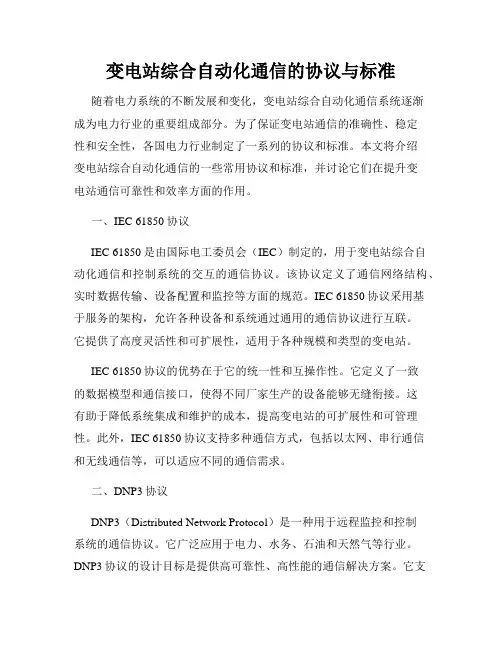 变电站综合自动化通信的协议与标准

随着电力系统的不断发展和变化，变电站综合自动化通信系统逐渐成为电力行业的重要组成部分。为了保证变电站通信的准确性、稳定性和安全性，各国电力行业制定了一系列的协议和标准。本文将介绍变电站综合自动化通信的一些常用协议和标准，并讨论它们在提升变电站通信可靠性和效率方面的作用。

一、IEC 61850 协议

IEC 61850 是由国际电工委员会（IEC）制定的，用于变电站综合自动化通信和控制系统的交互的通信协议。该协议定义了通信网络结构、实时数据传输、设备配置和监控等方面的规范。IEC 61850 协议采用基于服务的架构，允许各种设备和系统通过通用的通信协议进行互联。它提供了高度灵活性和可扩展性，适用于各种规模和类型的变电站。

IEC 61850 协议的优势在于它的统一性和互操作性。它定义了一致的数据模型和通信接口，使得不同厂家生产的设备能够无缝衔接。这有助于降低系统集成和维护的成本，提高变电站的可扩展性和可管理性。此外，IEC 61850 协议支持多种通信方式，包括以太网、串行通信和无线通信等，可以适应不同的通信需求。

二、DNP3 协议

DNP3（Distributed Network Protocol）是一种用于远程监控和控制系统的通信协议。它广泛应用于电力、水务、石油和天然气等行业。DNP3 协议的设计目标是提供高可靠性、高性能的通信解决方案。它支